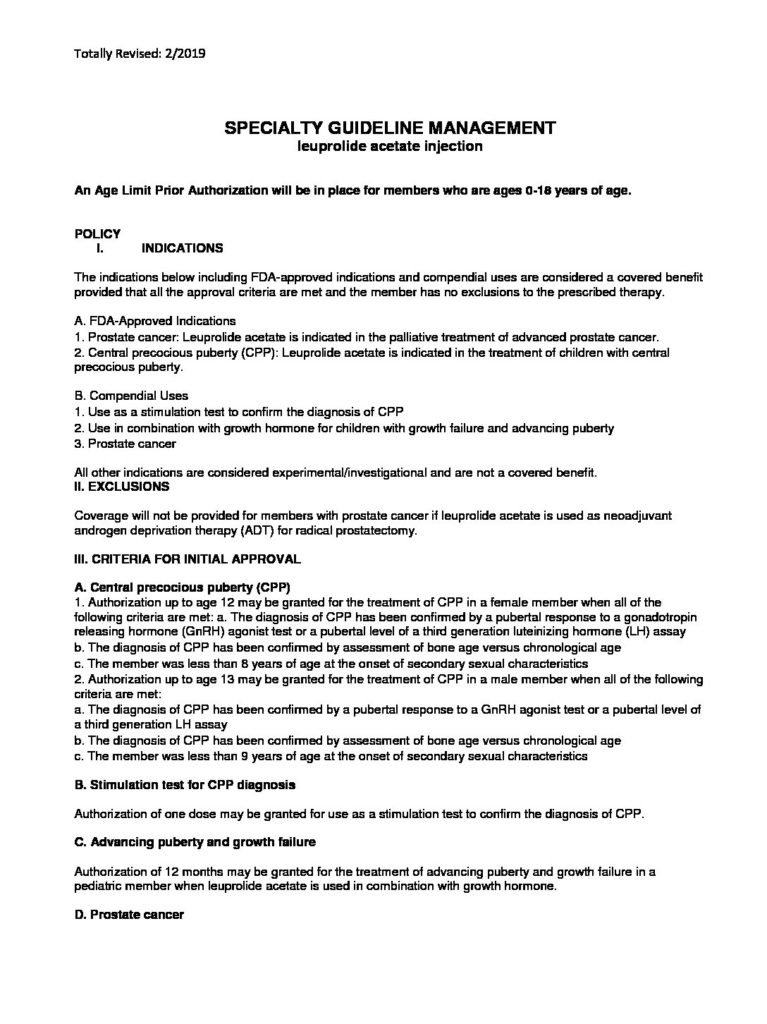 Totally Revised: 2/2019

SPECIALTY GUIDELINE MANAGEMENT
leuprolide acetate injection

An Age Limit Prior Authorization will be in place for members who are ages 0-18 years of age.

POLICY
I. INDICATIONS

The indications below including FDA-approved indications and compendial uses are considered a covered benefit provided that all the approval criteria are met and the member has no exclusions to the prescribed therapy.

A. FDA-Approved Indications
1. Prostate cancer: Leuprolide acetate is indicated in the palliative treatment of advanced prostate cancer.
2. Central precocious puberty (CPP): Leuprolide acetate is indicated in the treatment of children with central precocious puberty.

B. Compendial Uses
1. Use as a stimulation test to confirm the diagnosis of CPP
2. Use in combination with growth hormone for children with growth failure and advancing puberty
3. Prostate cancer

All other indications are considered experimental/investigational and are not a covered benefit.
II. EXCLUSIONS

Coverage will not be provided for members with prostate cancer if leuprolide acetate is used as neoadjuvant androgen deprivation therapy (ADT) for radical prostatectomy.

III. CRITERIA FOR INITIAL APPROVAL

A. Central precocious puberty (CPP)
1. Authorization up to age 12 may be granted for the treatment of CPP in a female member when all of the following criteria are met: a. The diagnosis of CPP has been confirmed by a pubertal response to a gonadotropin releasing hormone (GnRH) agonist test or a pubertal level of a third generation luteinizing hormone (LH) assay
b. The diagnosis of CPP has been confirmed by assessment of bone age versus chronological age
c. The member was less than 8 years of age at the onset of secondary sexual characteristics
2. Authorization up to age 13 may be granted for the treatment of CPP in a male member when all of the following criteria are met:
a. The diagnosis of CPP has been confirmed by a pubertal response to a GnRH agonist test or a pubertal level of a third generation LH assay
b. The diagnosis of CPP has been confirmed by assessment of bone age versus chronological age
c. The member was less than 9 years of age at the onset of secondary sexual characteristics

B. Stimulation test for CPP diagnosis

Authorization of one dose may be granted for use as a stimulation test to confirm the diagnosis of CPP.

C. Advancing puberty and growth failure

Authorization of 12 months may be granted for the treatment of advancing puberty and growth failure in a pediatric member when leuprolide acetate is used in combination with growth hormone.

D. Prostate cancer